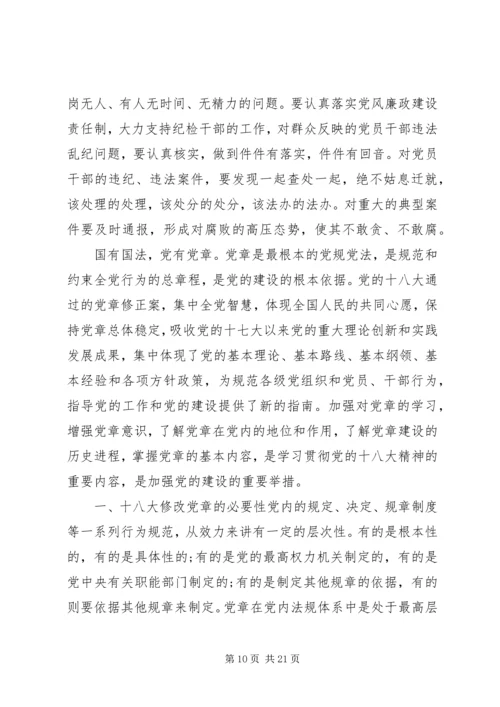 岗无人、有人无时间、无精力的问题。要认真落实党风廉政建设责任制，大力支持纪检干部的工作，对群众反映的党员干部违法乱纪问题，要认真核实，做到件件有落实，件件有回音。对党员干部的违纪、违法案件，要发现一起查处一起，绝不姑息迁就，该处理的处理，该处分的处分，该法办的法办。对重大的典型案件要及时通报，形成对腐败的高压态势，使其不敢贪、不敢腐。

国有国法，党有党章。党章是最根本的党规党法，是规范和约束全党行为的总章程，是党的建设的根本依据。党的十八大通过的党章修正案，集中全党智慧，体现全国人民的共同心愿，保持党章总体稳定，吸收党的十七大以来党的重大理论创新和实践发展成果，集中体现了党的基本理论、基本路线、基本纲领、基本经验和各项方针政策，为规范各级党组织和党员、干部行为，指导党的工作和党的建设提供了新的指南。加强对党章的学习，增强党章意识，了解党章在党内的地位和作用，了解党章建设的历史进程，掌握党章的基本内容，是学习贯彻党的十八大精神的重要内容，是加强党的建设的重要举措。

一、十八大修改党章的必要性党内的规定、决定、规章制度等一系列行为规范，从效力来讲有一定的层次性。有的是根本性的，有的是具体性的;有的是党的最高权力机关制定的，有的是党中央有关职能部门制定的;有的是制定其他规章的依据，有的则要依据其他规章来制定。党章在党内法规体系中是处于最高层

第 10 页 共 21 页